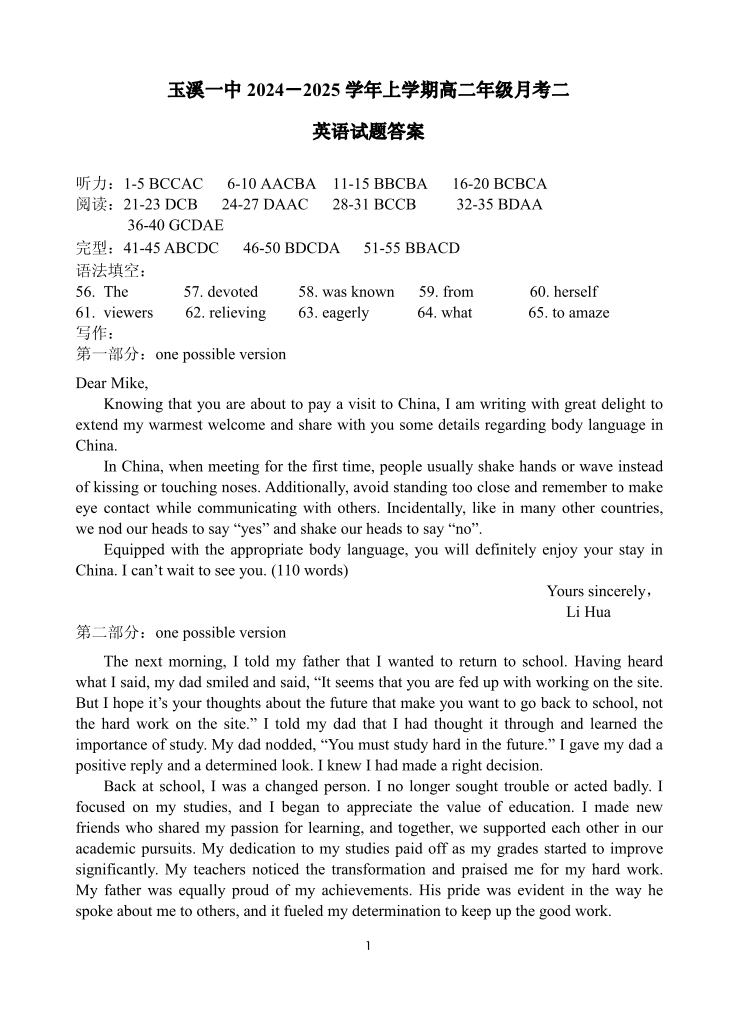 玉溪一中 2024－2025 学年上学期高二年级月考二

英语试题答案

听力：1-5 BCCAC　6-10 AACBA　11-15 BBCBA　16-20 BCBCA
阅读：21-23 DCB　24-27 DAAC　28-31 BCCB　32-35 BDAA
36-40 GCDAE
完型：41-45 ABCDC　46-50 BDCDA　51-55 BBACD
语法填空：
56. The　57. devoted　58. was known　59. from　60. herself
61. viewers　62. relieving　63. eagerly　64. what　65. to amaze
写作：
第一部分：one possible version

Dear Mike,

Knowing that you are about to pay a visit to China, I am writing with great delight to extend my warmest welcome and share with you some details regarding body language in China.

In China, when meeting for the first time, people usually shake hands or wave instead of kissing or touching noses. Additionally, avoid standing too close and remember to make eye contact while communicating with others. Incidentally, like in many other countries, we nod our heads to say “yes” and shake our heads to say “no”.

Equipped with the appropriate body language, you will definitely enjoy your stay in China. I can’t wait to see you. (110 words)

Yours sincerely，
Li Hua

第二部分：one possible version

The next morning, I told my father that I wanted to return to school. Having heard what I said, my dad smiled and said, “It seems that you are fed up with working on the site. But I hope it’s your thoughts about the future that make you want to go back to school, not the hard work on the site.” I told my dad that I had thought it through and learned the importance of study. My dad nodded, “You must study hard in the future.” I gave my dad a positive reply and a determined look. I knew I had made a right decision.

Back at school, I was a changed person. I no longer sought trouble or acted badly. I focused on my studies, and I began to appreciate the value of education. I made new friends who shared my passion for learning, and together, we supported each other in our academic pursuits. My dedication to my studies paid off as my grades started to improve significantly. My teachers noticed the transformation and praised me for my hard work. My father was equally proud of my achievements. His pride was evident in the way he spoke about me to others, and it fueled my determination to keep up the good work.

1